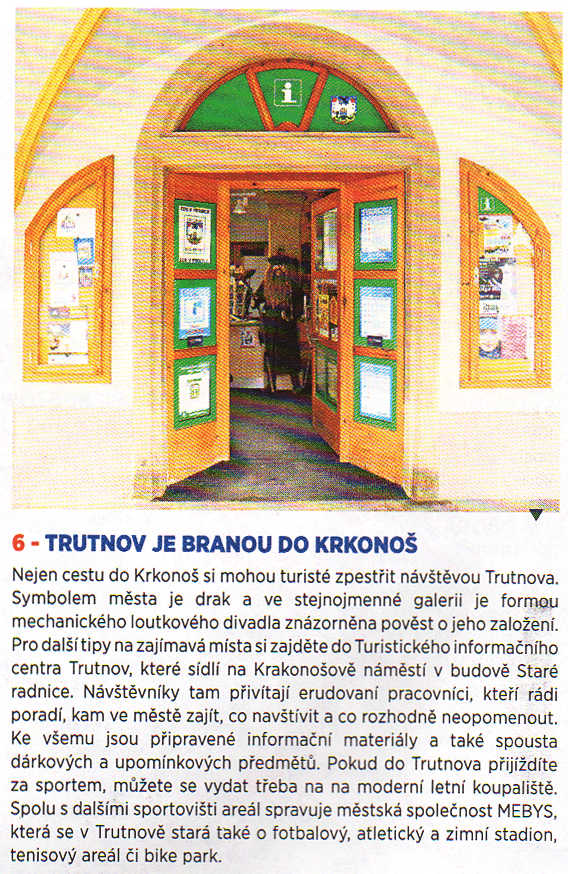 6 - TRUTNOV JE BRANOU DO KRKONOŠ

Nejen cestu do Krkonoš si mohou turisté zpestřit návštěvou Trutnova. Symbolem města je drak a ve stejnojmenné galerii je formou mechanického loutkového divadla znázorněna pověst o jeho založení. Pro další tipy na zajímavá místa si zajděte do Turistického informačního centra Trutnov, které sídlí na Krakonošově náměstí v budově Staré radnice. Návštěvníky tam přivítají erudovaní pracovníci, kteří rádi poradí, kam ve městě zajít, co navštívit a co rozhodně neopomenout. Ke všemu jsou připravené informační materiály a také spousta dárkových a upomínkových předmětů. Pokud do Trutnova přijíždíte za sportem, můžete se vydat třeba na na moderní letní koupaliště. Spolu s dalšími sportovišti areál spravuje městská společnost MEBYS, která se v Trutnově stará také o fotbalový, atletický a zimní stadion, tenisový areál či bike park.